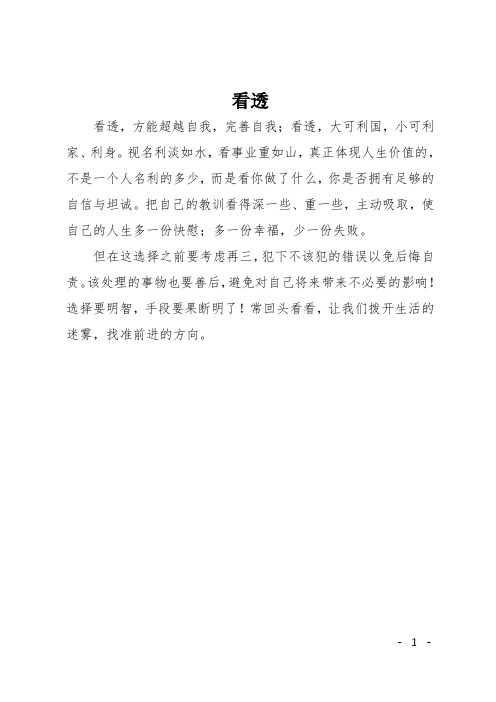 看透

看透，方能超越自我，完善自我；看透，大可利国，小可利家、利身。视名利淡如水，看事业重如山，真正体现人生价值的，不是一个人名利的多少，而是看你做了什么，你是否拥有足够的自信与坦诚。把自己的教训看得深一些、重一些，主动吸取，使自己的人生多一份快慰；多一份幸福，少一份失败。

但在这选择之前要考虑再三，犯下不该犯的错误以免后悔自责。该处理的事物也要善后，避免对自己将来带来不必要的影响！选择要明智，手段要果断明了！常回头看看，让我们拨开生活的迷雾，找准前进的方向。

- 1 -